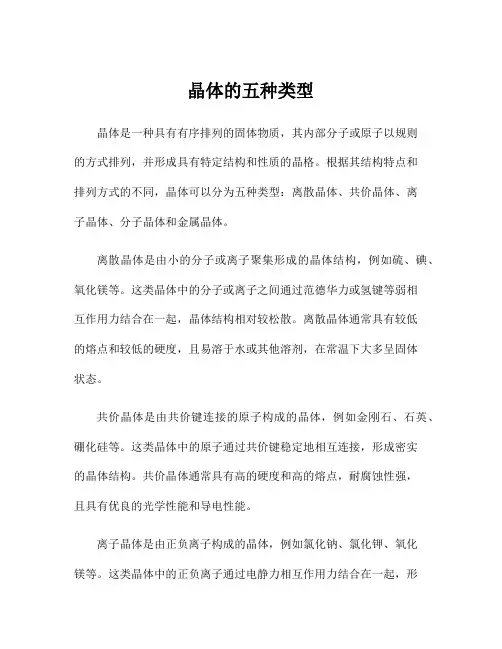 晶体的五种类型

晶体是一种具有有序排列的固体物质，其内部分子或原子以规则的方式排列，并形成具有特定结构和性质的晶格。根据其结构特点和排列方式的不同，晶体可以分为五种类型：离散晶体、共价晶体、离子晶体、分子晶体和金属晶体。

离散晶体是由小的分子或离子聚集形成的晶体结构，例如硫、碘、氧化镁等。这类晶体中的分子或离子之间通过范德华力或氢键等弱相互作用力结合在一起，晶体结构相对较松散。离散晶体通常具有较低的熔点和较低的硬度，且易溶于水或其他溶剂，在常温下大多呈固体状态。

共价晶体是由共价键连接的原子构成的晶体，例如金刚石、石英、硼化硅等。这类晶体中的原子通过共价键稳定地相互连接，形成密实的晶体结构。共价晶体通常具有高的硬度和高的熔点，耐腐蚀性强，且具有优良的光学性能和导电性能。

离子晶体是由正负离子构成的晶体，例如氯化钠、氯化钾、氧化镁等。这类晶体中的正负离子通过电静力相互作用力结合在一起，形